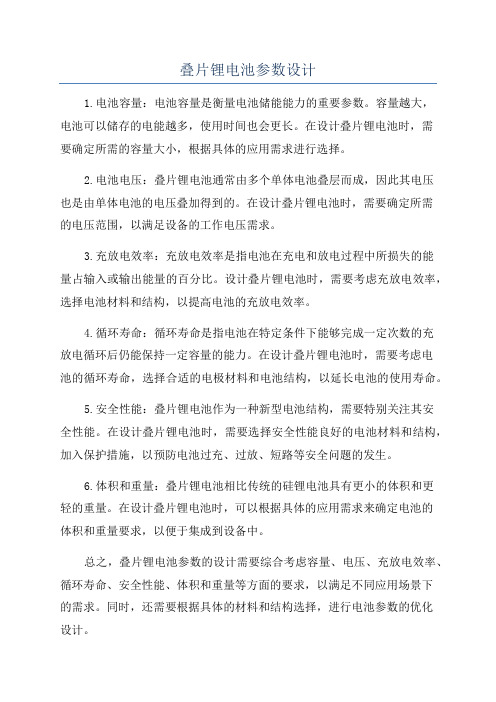 叠片锂电池参数设计

1.电池容量：电池容量是衡量电池储能能力的重要参数。容量越大，电池可以储存的电能越多，使用时间也会更长。在设计叠片锂电池时，需要确定所需的容量大小，根据具体的应用需求进行选择。

2.电池电压：叠片锂电池通常由多个单体电池叠层而成，因此其电压也是由单体电池的电压叠加得到的。在设计叠片锂电池时，需要确定所需的电压范围，以满足设备的工作电压需求。

3.充放电效率：充放电效率是指电池在充电和放电过程中所损失的能量占输入或输出能量的百分比。设计叠片锂电池时，需要考虑充放电效率，选择电池材料和结构，以提高电池的充放电效率。

4.循环寿命：循环寿命是指电池在特定条件下能够完成一定次数的充放电循环后仍能保持一定容量的能力。在设计叠片锂电池时，需要考虑电池的循环寿命，选择合适的电极材料和电池结构，以延长电池的使用寿命。

5.安全性能：叠片锂电池作为一种新型电池结构，需要特别关注其安全性能。在设计叠片锂电池时，需要选择安全性能良好的电池材料和结构，加入保护措施，以预防电池过充、过放、短路等安全问题的发生。

6.体积和重量：叠片锂电池相比传统的硅锂电池具有更小的体积和更轻的重量。在设计叠片锂电池时，可以根据具体的应用需求来确定电池的体积和重量要求，以便于集成到设备中。

总之，叠片锂电池参数的设计需要综合考虑容量、电压、充放电效率、循环寿命、安全性能、体积和重量等方面的要求，以满足不同应用场景下的需求。同时，还需要根据具体的材料和结构选择，进行电池参数的优化设计。